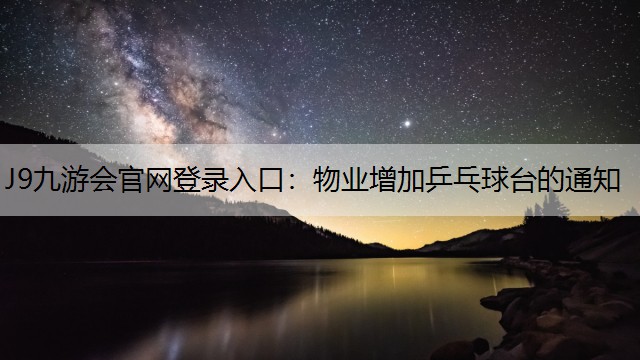 J9九游会官网登录入口：物业增加乒乓球台的通知